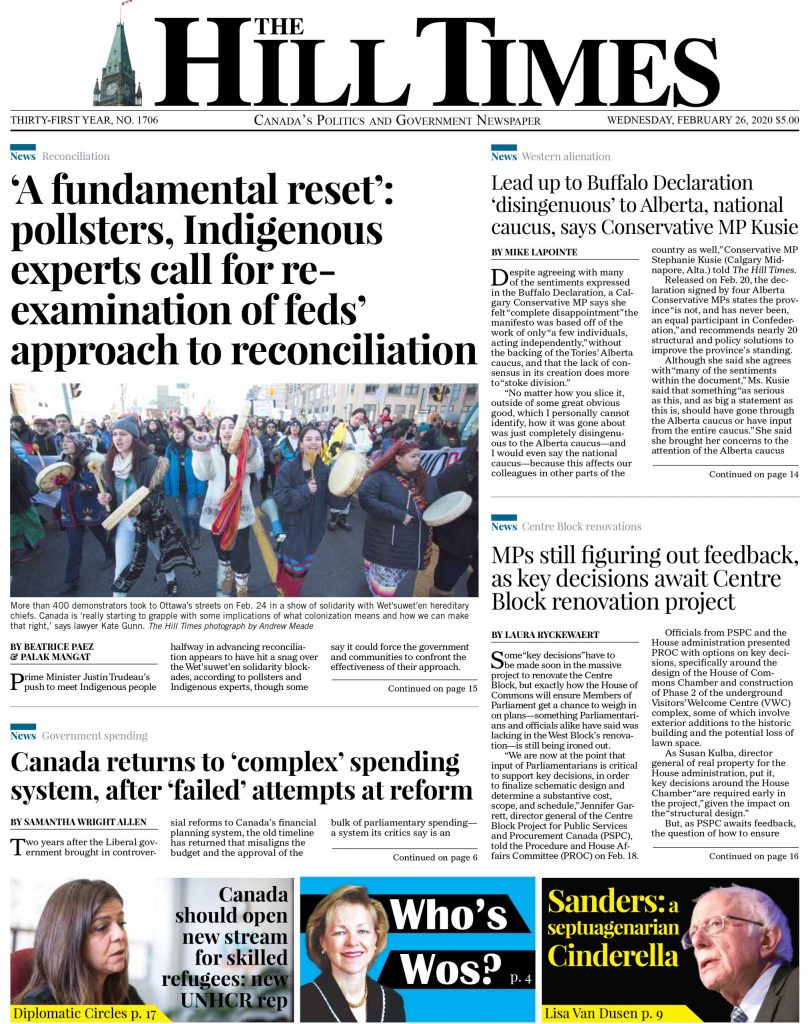 THE HILL TIMES

THIRTY-FIRST YEAR, NO. 1706

CANADA'S POLITICS AND GOVERNMENT NEWSPAPER

WEDNESDAY, FEBRUARY 26, 2020 $5.00

News Reconciliation

'A fundamental reset': pollsters, Indigenous experts call for re-examination of feds' approach to reconciliation

More than 400 demonstrators took to Ottawa's streets on Feb. 24 in a show of solidarity with Wet'suwet'en hereditary chiefs. Canada is 'really starting to grapple with some implications of what colonization means and how we can make that right,' says lawyer Kate Gunn. The Hill Times photograph by Andrew Meade

BY BEATRICE PAEZ & PALAK MANGAT

Prime Minister Justin Trudeau's push to meet Indigenous people halfway in advancing reconciliation appears to have hit a snag over the Wet'suwet'en solidarity blockades, according to pollsters and Indigenous experts, though some say it could force the government and communities to confront the effectiveness of their approach.

Continued on page 15

News Government spending

Canada returns to 'complex' spending system, after 'failed' attempts at reform

BY SAMANTHA WRIGHT ALLEN

Two years after the Liberal government brought in controversial reforms to Canada's financial planning system, the old timeline has returned that misaligns the budget and the approval of the bulk of parliamentary spending—a system its critics say is an

Continued on page 6

News Western alienation

Lead up to Buffalo Declaration 'disingenuous' to Alberta, national caucus, says Conservative MP Kusie

BY MIKE LAPOINTE

Despite agreeing with many of the sentiments expressed in the Buffalo Declaration, a Calgary Conservative MP says she felt "complete disappointment" the manifesto was based off of the work of only "a few individuals, acting independently," without the backing of the Tories' Alberta caucus, and that the lack of consensus in its creation does more to "stoke division."

"No matter how you slice it, outside of some great obvious good, which I personally cannot identify, how it was gone about was just completely disingenuous to the Alberta caucus—and I would even say the national caucus—because this affects our colleagues in other parts of the country as well," Conservative MP Stephanie Kusie (Calgary Midnapore, Alta.) told The Hill Times.

Released on Feb. 20, the declaration signed by four Alberta Conservative MPs states the province "is not, and has never been, an equal participant in Confederation," and recommends nearly 20 structural and policy solutions to improve the province's standing.

Although she said she agrees with "many of the sentiments within the document," Ms. Kusie said that something "as serious as this, and as big a statement as this is, should have gone through the Alberta caucus or have input from the entire caucus." She said she brought her concerns to the attention of the Alberta caucus

Continued on page 14

News Centre Block renovations

MPs still figuring out feedback, as key decisions await Centre Block renovation project

BY LAURA RYCKEWAERT

Some "key decisions" have to be made soon in the massive project to renovate the Centre Block, but exactly how the House of Commons will ensure Members of Parliament get a chance to weigh in on plans—something Parliamentarians and officials alike have said was lacking in the West Block's renovation—is still being ironed out.

"We are now at the point that input of Parliamentarians is critical to support key decisions, in order to finalize schematic design and determine a substantive cost, scope, and schedule," Jennifer Garrett, director general of the Centre Block Project for Public Services and Procurement Canada (PSPC), told the Procedure and House Affairs Committee (PROC) on Feb. 18.

Officials from PSPC and the House administration presented PROC with options on key decisions, specifically around the design of the House of Commons Chamber and construction of Phase 2 of the underground Visitors' Welcome Centre (VWC) complex, some of which involve exterior additions to the historic building and the potential loss of lawn space.

As Susan Kulba, director general of real property for the House administration, put it, key decisions around the House Chamber "are required early in the project," given the impact on the "structural design."

But, as PSPC awaits feedback, the question of how to ensure

Continued on page 16

Canada should open new stream for skilled refugees: new UNHCR rep

Diplomatic Circles p. 17

Who's Wos? p. 4

Sanders: a septuagenarian Cinderella

Lisa Van Dusen p. 9